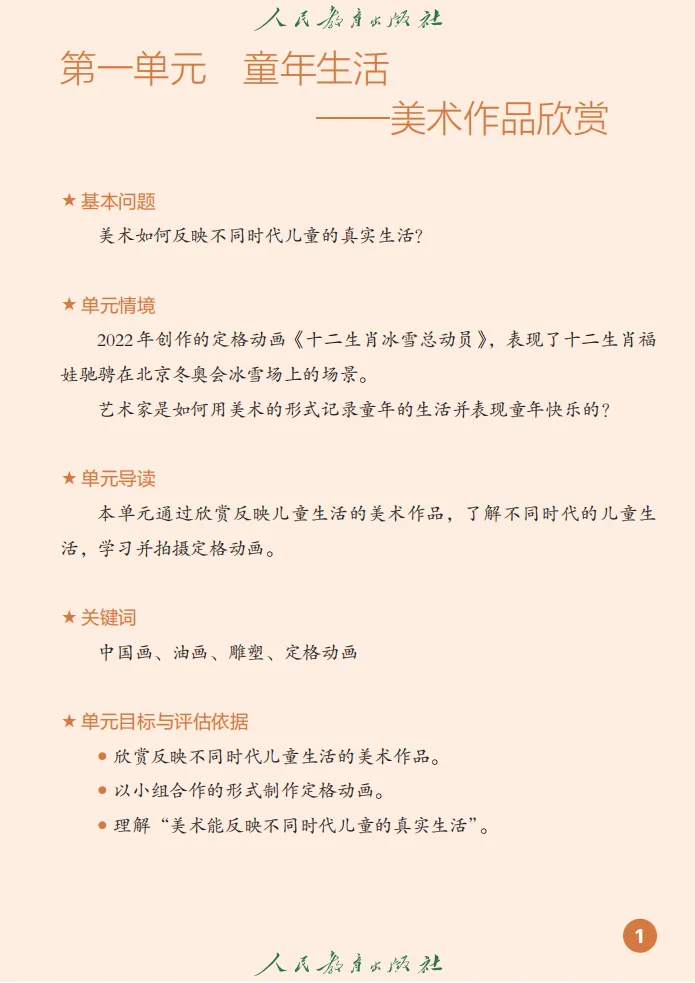 人民教育出版社

第一单元　童年生活
——美术作品欣赏

★ 基本问题

美术如何反映不同时代儿童的真实生活?

★ 单元情境

2022 年创作的定格动画《十二生肖冰雪总动员》，表现了十二生肖福娃驰骋在北京冬奥会冰雪场上的场景。

艺术家是如何用美术的形式记录童年的生活并表现童年快乐的?

★ 单元导读

本单元通过欣赏反映儿童生活的美术作品，了解不同时代的儿童生活，学习并拍摄定格动画。

★ 关键词

中国画、油画、雕塑、定格动画

★ 单元目标与评估依据

● 欣赏反映不同时代儿童生活的美术作品。
● 以小组合作的形式制作定格动画。
● 理解“美术能反映不同时代儿童的真实生活”。

1

人民教育出版社